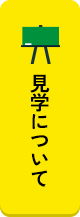 見学について